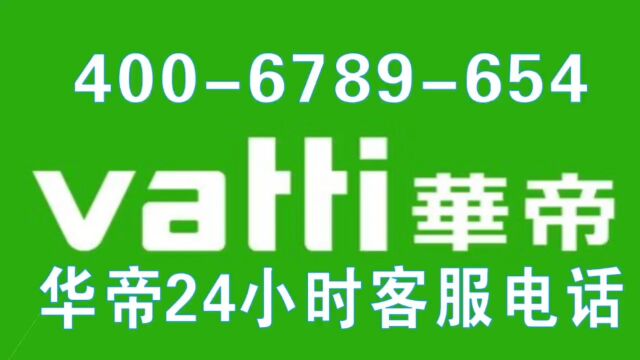 400-6789-654

vatti 華帝

华帝24小时客服电话